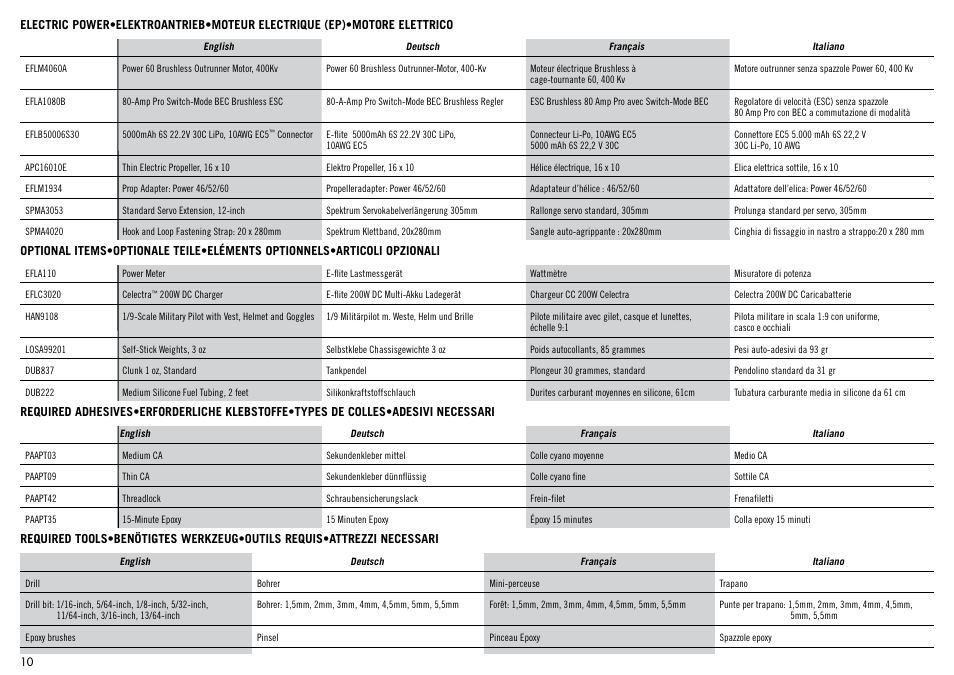 ELECTRIC POWER•ELEKTROANTRIEB•MOTEUR ELECTRIQUE (EP)•MOTORE ELETTRICO

| | English | Deutsch | Français | Italiano |
|---|---|---|---|---|
| EFLM4060A | Power 60 Brushless Outrunner Motor, 400Kv | Power 60 Brushless Outrunner-Motor, 400-Kv | Moteur électrique Brushless à cage-tournante 60, 400 Kv | Motore outrunner senza spazzole Power 60, 400 Kv |
| EFLA1080B | 80-Amp Pro Switch-Mode BEC Brushless ESC | 80-A-Amp Pro Switch-Mode BEC Brushless Regler | ESC Brushless 80 Amp Pro avec Switch-Mode BEC | Regolatore di velocità (ESC) senza spazzole 80 Amp Pro con BEC a commutazione di modalità |
| EFLB50006S30 | 5000mAh 6S 22.2V 30C LiPo, 10AWG EC5™ Connector | E-flite 5000mAh 6S 22.2V 30C LiPo, 10AWG EC5 | Connecteur Li-Po, 10AWG EC5 5000 mAh 6S 22,2 V 30C | Connettore EC5 5.000 mAh 6S 22,2 V 30C Li-Po, 10 AWG |
| APC16010E | Thin Electric Propeller, 16 x 10 | Elektro Propeller, 16 x 10 | Hélice électrique, 16 x 10 | Elica elettrica sottile, 16 x 10 |
| EFLM1934 | Prop Adapter: Power 46/52/60 | Propelleradapter: Power 46/52/60 | Adaptateur d'hélice : 46/52/60 | Adattatore dell'elica: Power 46/52/60 |
| SPMA3053 | Standard Servo Extension, 12-inch | Spektrum Servokabelverlängerung 305mm | Rallonge servo standard, 305mm | Prolunga standard per servo, 305mm |
| SPMA4020 | Hook and Loop Fastening Strap: 20 x 280mm | Spektrum Klettband, 20x280mm | Sangle auto-agrippante : 20x280mm | Cinghia di fissaggio in nastro a strappo:20 x 280 mm |

OPTIONAL ITEMS•OPTIONALE TEILE•ELÉMENTS OPTIONNELS•ARTICOLI OPZIONALI

| | | | | |
|---|---|---|---|---|
| EFLA110 | Power Meter | E-flite Lastmessgerät | Wattmètre | Misuratore di potenza |
| EFLC3020 | Celectra™ 200W DC Charger | E-flite 200W DC Multi-Akku Ladegerät | Chargeur CC 200W Celectra | Celectra 200W DC Caricabatterie |
| HAN9108 | 1/9-Scale Military Pilot with Vest, Helmet and Goggles | 1/9 Militärpilot m. Weste, Helm und Brille | Pilote militaire avec gilet, casque et lunettes, échelle 9:1 | Pilota militare in scala 1:9 con uniforme, casco e occhiali |
| LOSA99201 | Self-Stick Weights, 3 oz | Selbstklebe Chassisgewichte 3 oz | Poids autocollants, 85 grammes | Pesi auto-adesivi da 93 gr |
| DUB837 | Clunk 1 oz, Standard | Tankpendel | Plongeur 30 grammes, standard | Pendolino standard da 31 gr |
| DUB222 | Medium Silicone Fuel Tubing, 2 feet | Silikonkraftstoffschlauch | Durites carburant moyennes en silicone, 61cm | Tubatura carburante media in silicone da 61 cm |

REQUIRED ADHESIVES•ERFORDERLICHE KLEBSTOFFE•TYPES DE COLLES•ADESIVI NECESSARI

| | English | Deutsch | Français | Italiano |
|---|---|---|---|---|
| PAAPT03 | Medium CA | Sekundenkleber mittel | Colle cyano moyenne | Medio CA |
| PAAPT09 | Thin CA | Sekundenkleber dünnflüssig | Colle cyano fine | Sottile CA |
| PAAPT42 | Threadlock | Schraubensicherungslack | Frein-filet | Frenafiletti |
| PAAPT35 | 15-Minute Epoxy | 15 Minuten Epoxy | Époxy 15 minutes | Colla epoxy 15 minuti |

REQUIRED TOOLS•BENÖTIGTES WERKZEUG•OUTILS REQUIS•ATTREZZI NECESSARI

| English | Deutsch | Français | Italiano |
|---|---|---|---|
| Drill | Bohrer | Mini-perceuse | Trapano |
| Drill bit: 1/16-inch, 5/64-inch, 1/8-inch, 5/32-inch, 11/64-inch, 3/16-inch, 13/64-inch | Bohrer: 1,5mm, 2mm, 3mm, 4mm, 4,5mm, 5mm, 5,5mm | Forêt: 1,5mm, 2mm, 3mm, 4mm, 4,5mm, 5mm, 5,5mm | Punte per trapano: 1,5mm, 2mm, 3mm, 4mm, 4,5mm, 5mm, 5,5mm |
| Epoxy brushes | Pinsel | Pinceau Epoxy | Spazzole epoxy |

10